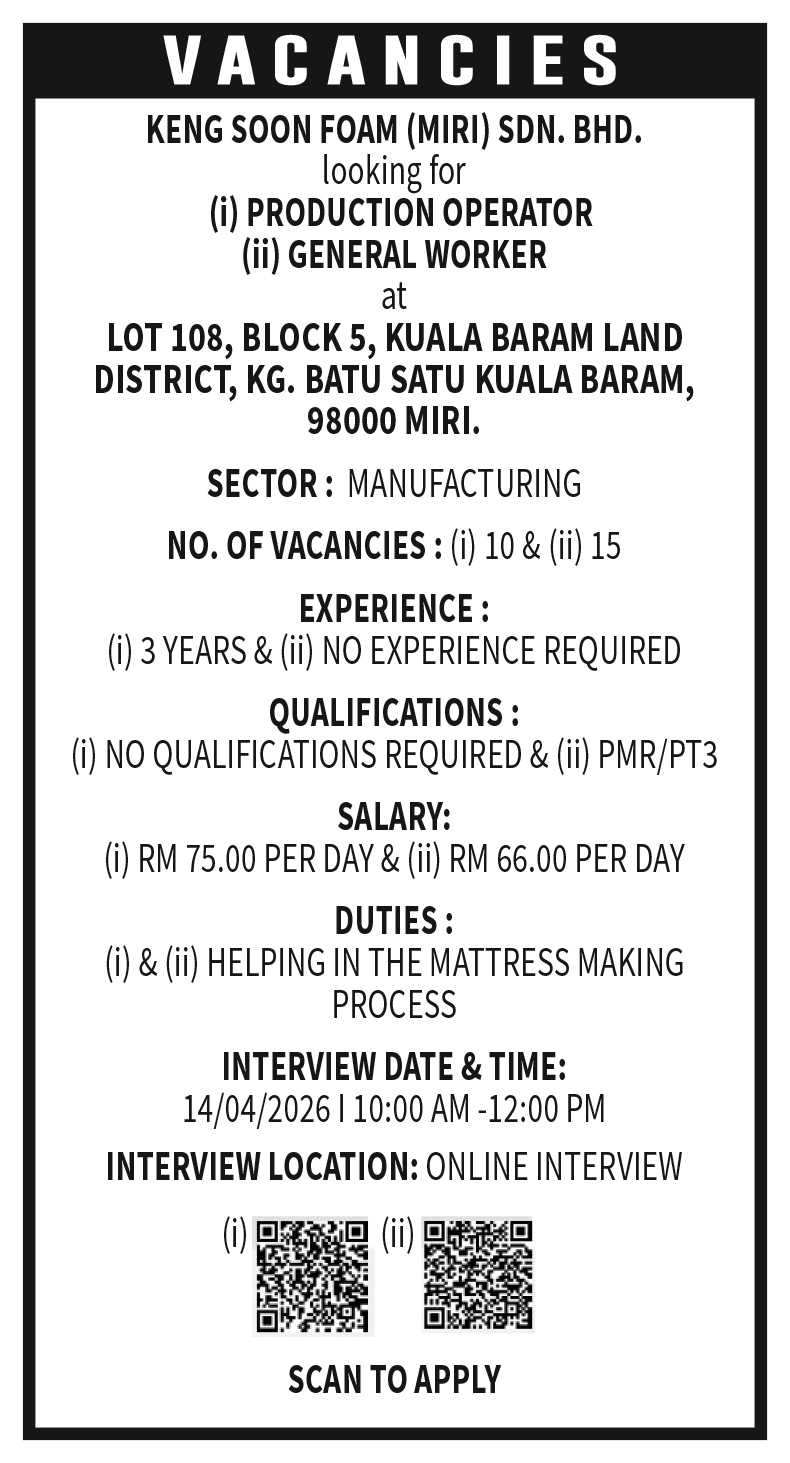 VACANCIES

KENG SOON FOAM (MIRI) SDN. BHD.
looking for
(i) PRODUCTION OPERATOR
(ii) GENERAL WORKER
at
LOT 108, BLOCK 5, KUALA BARAM LAND DISTRICT, KG. BATU SATU KUALA BARAM, 98000 MIRI.

SECTOR : MANUFACTURING

NO. OF VACANCIES : (i) 10 & (ii) 15

EXPERIENCE :
(i) 3 YEARS & (ii) NO EXPERIENCE REQUIRED

QUALIFICATIONS :
(i) NO QUALIFICATIONS REQUIRED & (ii) PMR/PT3

SALARY:
(i) RM 75.00 PER DAY & (ii) RM 66.00 PER DAY

DUTIES :
(i) & (ii) HELPING IN THE MATTRESS MAKING PROCESS

INTERVIEW DATE & TIME:
14/04/2026 I 10:00 AM -12:00 PM

INTERVIEW LOCATION: ONLINE INTERVIEW

(i) (ii)

SCAN TO APPLY